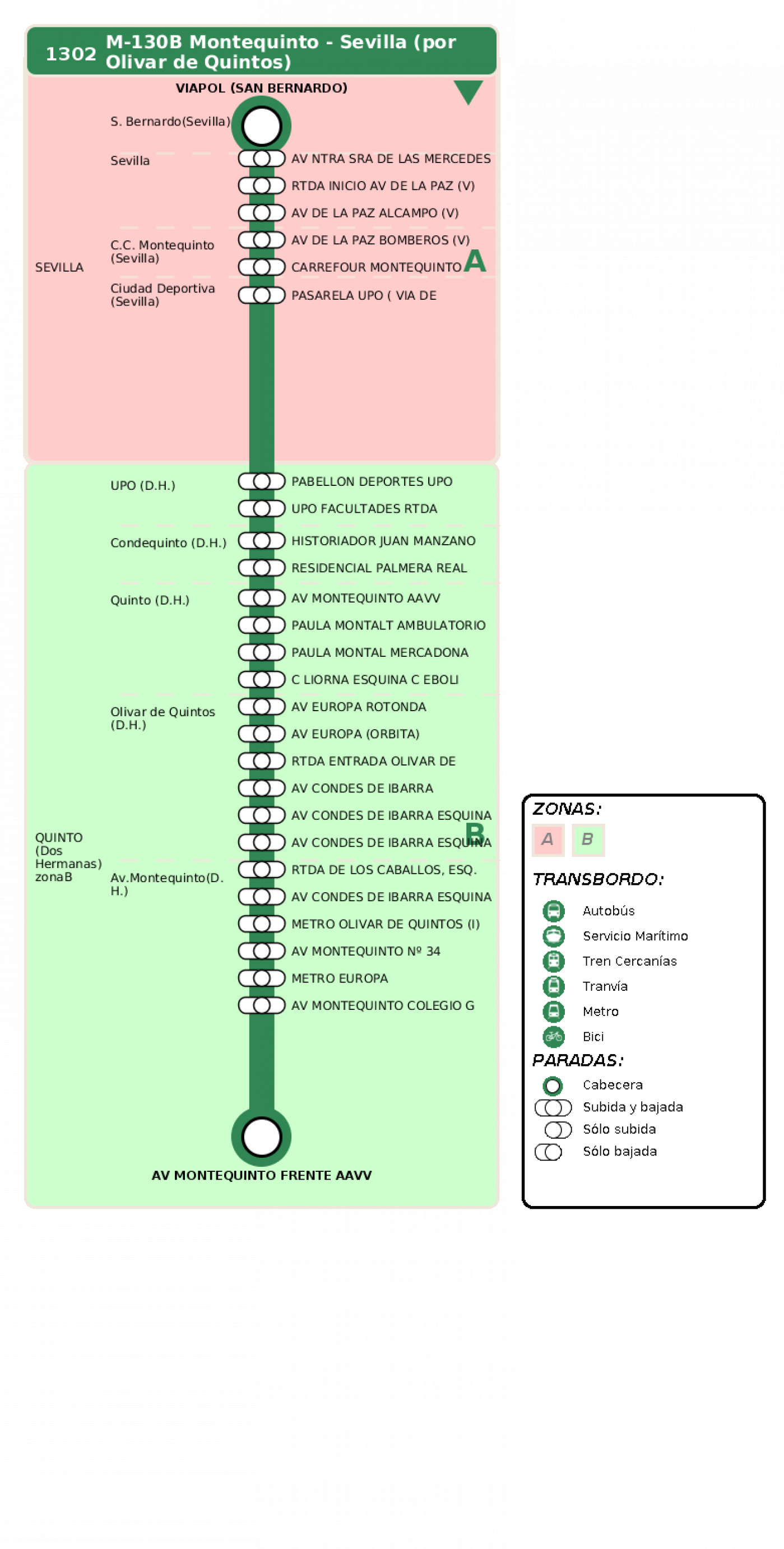 1302 M-130B Montequinto - Sevilla (por Olivar de Quintos)

VIAPOL (SAN BERNARDO)

SEVILLA

S. Bernardo(Sevilla)

Sevilla
AV NTRA SRA DE LAS MERCEDES
RTDA INICIO AV DE LA PAZ (V)
AV DE LA PAZ ALCAMPO (V)

C.C. Montequinto (Sevilla)
AV DE LA PAZ BOMBEROS (V)
CARREFOUR MONTEQUINTO

A

Ciudad Deportiva (Sevilla)
PASARELA UPO ( VIA DE

QUINTO (Dos Hermanas) zonaB

UPO (D.H.)
PABELLON DEPORTES UPO
UPO FACULTADES RTDA

Condequinto (D.H.)
HISTORIADOR JUAN MANZANO
RESIDENCIAL PALMERA REAL

Quinto (D.H.)
AV MONTEQUINTO AAVV
PAULA MONTALT AMBULATORIO
PAULA MONTAL MERCADONA
C LIORNA ESQUINA C EBOLI

Olivar de Quintos (D.H.)
AV EUROPA ROTONDA
AV EUROPA (ORBITA)
RTDA ENTRADA OLIVAR DE
AV CONDES DE IBARRA
AV CONDES DE IBARRA ESQUINA
AV CONDES DE IBARRA ESQUINA

B

Av.Montequinto(D.H.)
RTDA DE LOS CABALLOS, ESQ.
AV CONDES DE IBARRA ESQUINA
METRO OLIVAR DE QUINTOS (I)
AV MONTEQUINTO Nº 34
METRO EUROPA
AV MONTEQUINTO COLEGIO G

AV MONTEQUINTO FRENTE AAVV

ZONAS:
A B

TRANSBORDO:
Autobús
Servicio Marítimo
Tren Cercanías
Tranvía
Metro
Bici

PARADAS:
Cabecera
Subida y bajada
Sólo subida
Sólo bajada